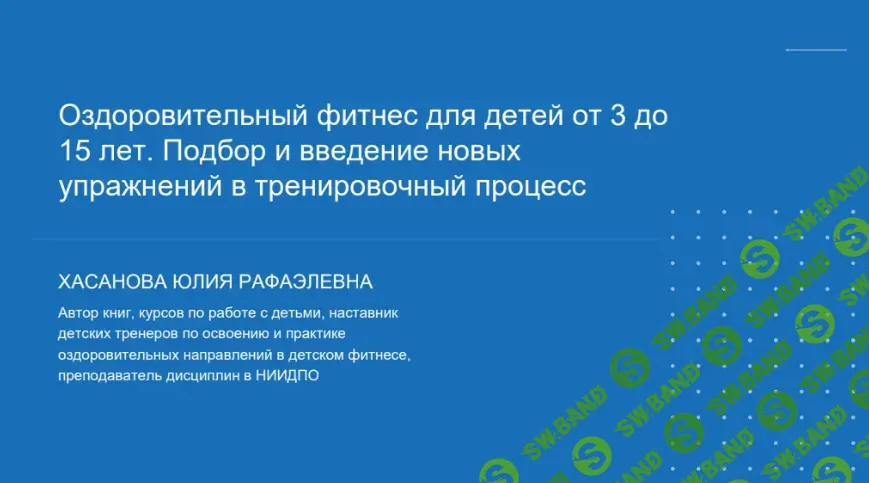 Оздоровительный фитнес для детей от 3 до 15 лет. Подбор и введение новых упражнений в тренировочный процесс

ХАСАНОВА ЮЛИЯ РАФАЭЛЕВНА

Автор книг, курсов по работе с детьми, наставник детских тренеров по освоению и практике оздоровительных направлений в детском фитнесе, преподаватель дисциплин в НИИДПО

SW.BAND